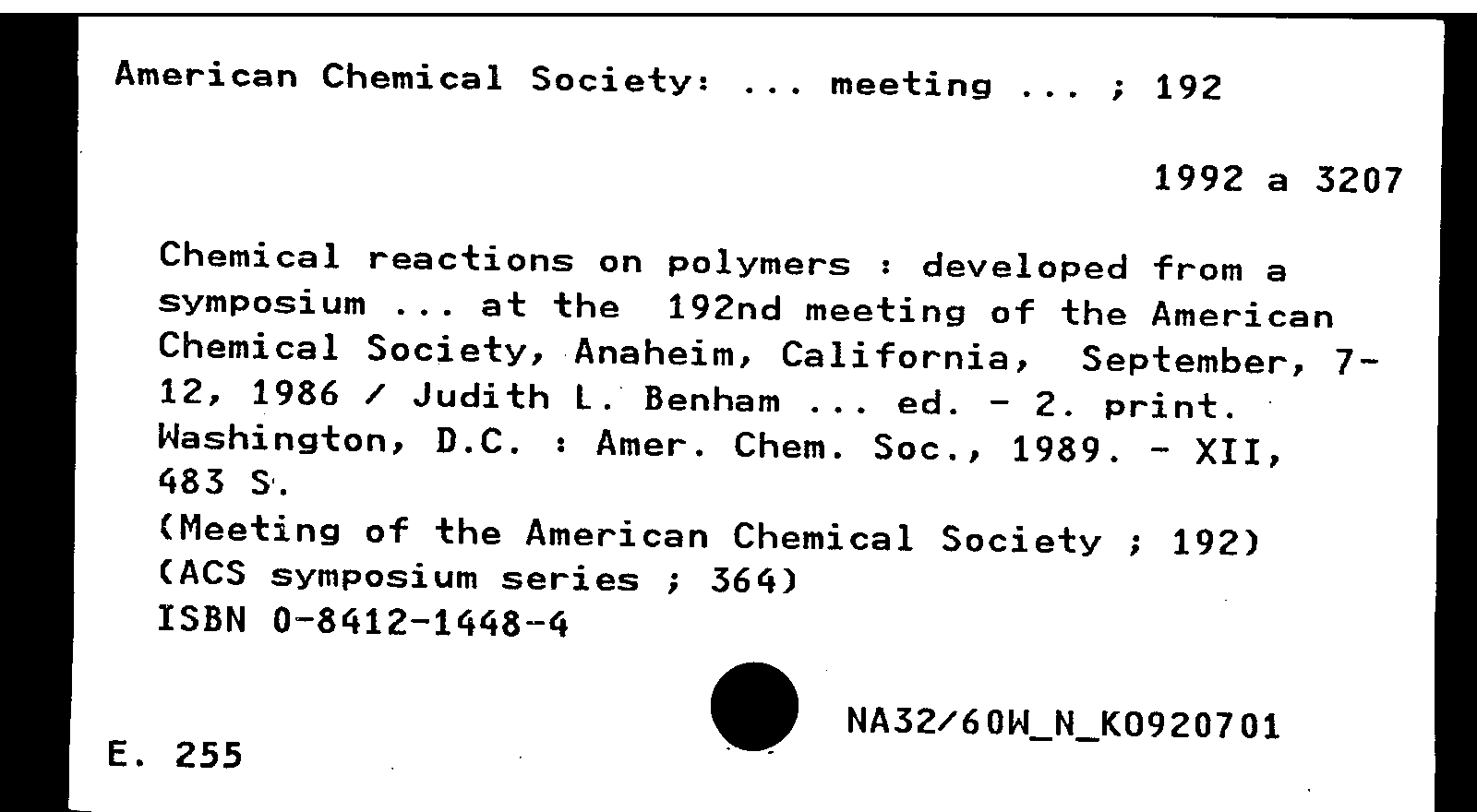 American Chemical Society: ... meeting ... ; 192

1992 a 3207

Chemical reactions on polymers : developed from a symposium ... at the 192nd meeting of the American Chemical Society, Anaheim, California, September, 7-12, 1986 / Judith L. Benham ... ed. - 2. print. Washington, D.C. : Amer. Chem. Soc., 1989. - XII, 483 S.
(Meeting of the American Chemical Society ; 192)
(ACS symposium series ; 364)
ISBN 0-8412-1448-4

NA32/60W_N_K0920701

E. 255